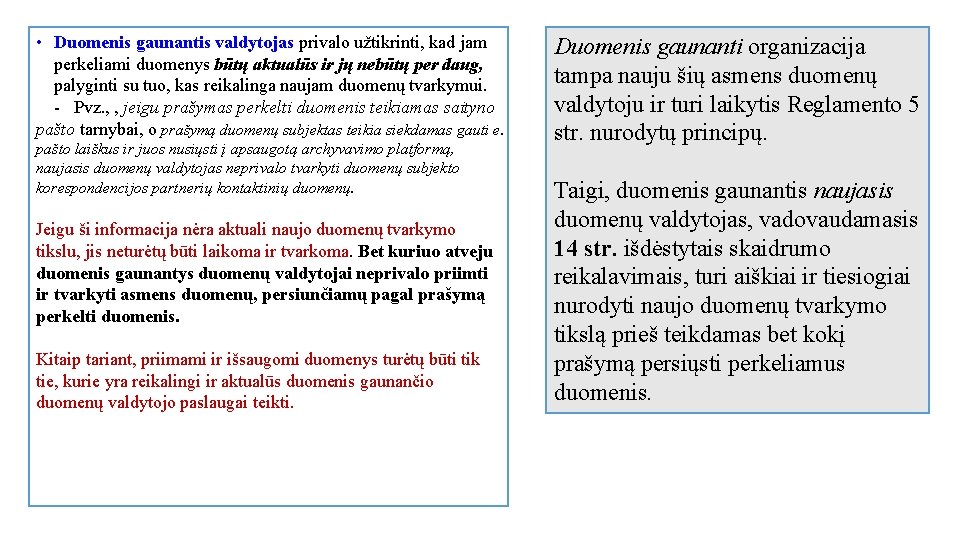 • Duomenis gaunantis valdytojas privalo užtikrinti, kad jam perkeliami duomenys būtų aktualūs ir jų nebūtų per daug, palyginti su tuo, kas reikalinga naujam duomenų tvarkymui.

- Pvz., , jeigu prašymas perkelti duomenis teikiamas saityno pašto tarnybai, o prašymą duomenų subjektas teikia siekdamas gauti e. pašto laiškus ir juos nusiųsti į apsaugotą archyvavimo platformą, naujasis duomenų valdytojas neprivalo tvarkyti duomenų subjekto korespondencijos partnerių kontaktinių duomenų.

Jeigu ši informacija nėra aktuali naujo duomenų tvarkymo tikslu, jis neturėtų būti laikoma ir tvarkoma. Bet kuriuo atveju duomenis gaunantys duomenų valdytojai neprivalo priimti ir tvarkyti asmens duomenų, persiunčiamų pagal prašymą perkelti duomenis.

Kitaip tariant, priimami ir išsaugomi duomenys turėtų būti tik tie, kurie yra reikalingi ir aktualūs duomenis gaunančio duomenų valdytojo paslaugai teikti.

Duomenis gaunanti organizacija tampa nauju šių asmens duomenų valdytoju ir turi laikytis Reglamento 5 str. nurodytų principų.

Taigi, duomenis gaunantis naujasis duomenų valdytojas, vadovaudamasis 14 str. išdėstytais skaidrumo reikalavimais, turi aiškiai ir tiesiogiai nurodyti naujo duomenų tvarkymo tikslą prieš teikdamas bet kokį prašymą persiųsti perkeliamus duomenis.